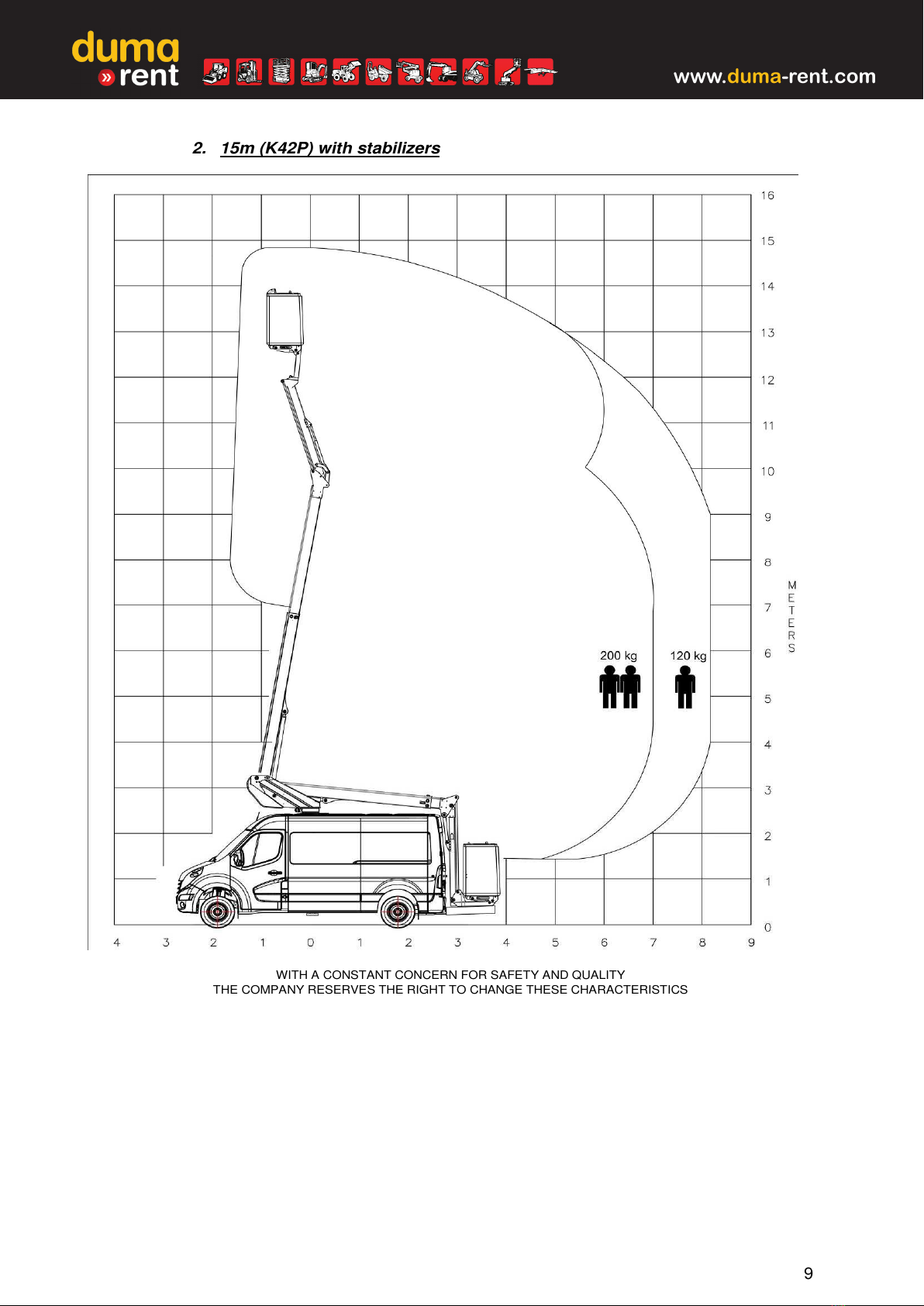 duma
» rent

www.duma-rent.com

2. 15m (K42P) with stabilizers

16
15
14
13
12
11
10
9
8
7
6
5
4
3
2
1
0

METERS

200 kg
120 kg

4 3 2 1 0 1 2 3 4 5 6 7 8 9

WITH A CONSTANT CONCERN FOR SAFETY AND QUALITY
THE COMPANY RESERVES THE RIGHT TO CHANGE THESE CHARACTERISTICS

9